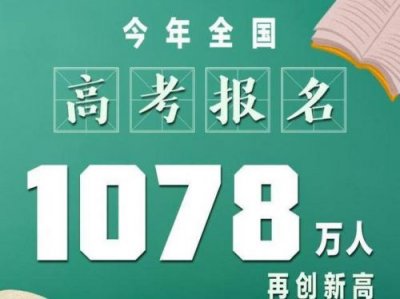 今年全国

高考报名

1078 万人

再创新高